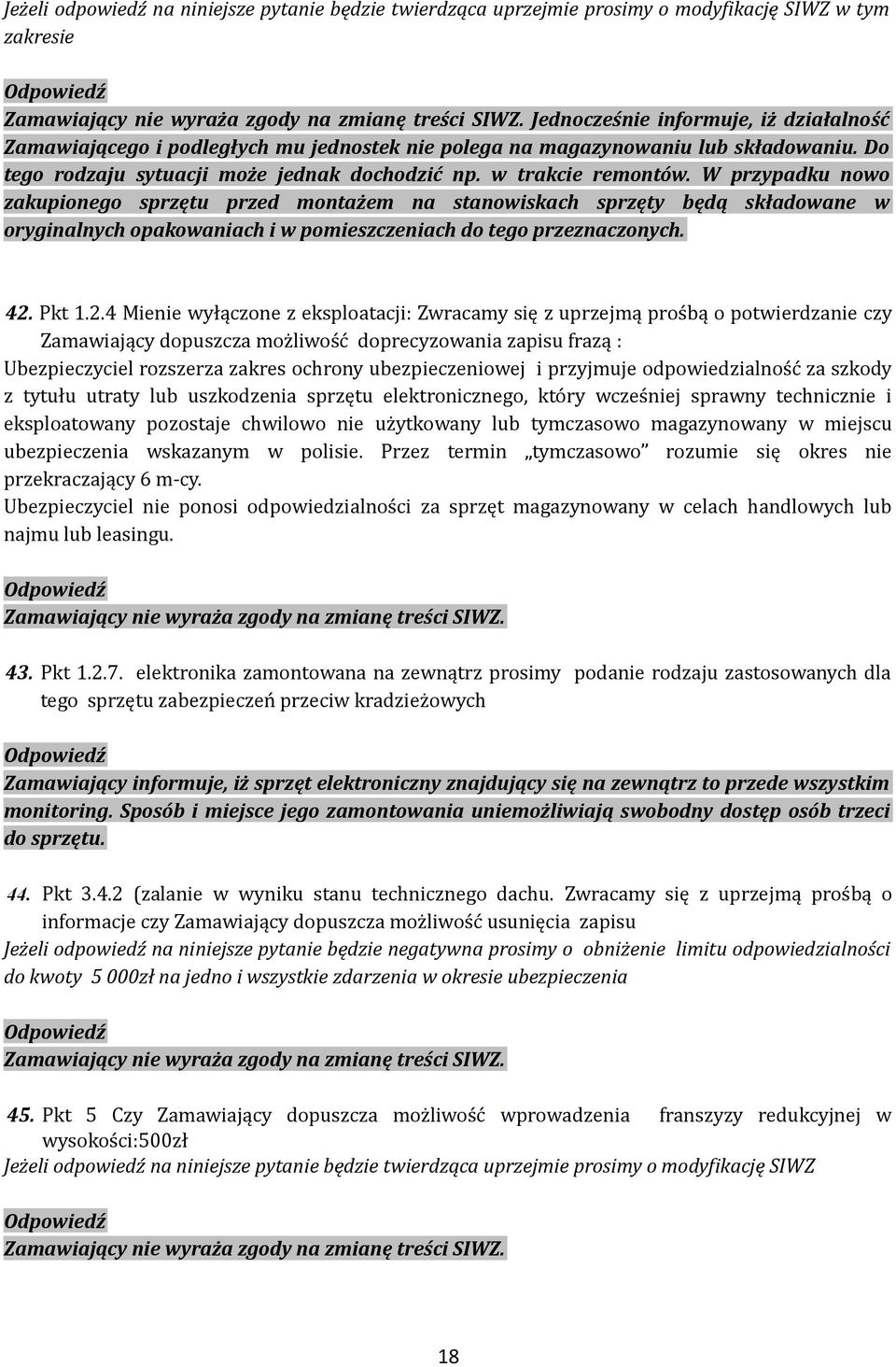 Jeżeli odpowiedź na niniejsze pytanie będzie twierdząca uprzejmie prosimy o modyfikację SIWZ w tym zakresie

Odpowiedź
Zamawiający nie wyraża zgody na zmianę treści SIWZ. Jednocześnie informuje, iż działalność Zamawiającego i podległych mu jednostek nie polega na magazynowaniu lub składowaniu. Do tego rodzaju sytuacji może jednak dochodzić np. w trakcie remontów. W przypadku nowo zakupionego sprzętu przed montażem na stanowiskach sprzęty będą składowane w oryginalnych opakowaniach i w pomieszczeniach do tego przeznaczonych.

42. Pkt 1.2.4 Mienie wyłączone z eksploatacji: Zwracamy się z uprzejmą prośbą o potwierdzanie czy Zamawiający dopuszcza możliwość doprecyzowania zapisu frazą :
Ubezpieczyciel rozszerza zakres ochrony ubezpieczeniowej i przyjmuje odpowiedzialność za szkody z tytułu utraty lub uszkodzenia sprzętu elektronicznego, który wcześniej sprawny technicznie i eksploatowany pozostaje chwilowo nie użytkowany lub tymczasowo magazynowany w miejscu ubezpieczenia wskazanym w polisie. Przez termin „tymczasowo” rozumie się okres nie przekraczający 6 m-cy.
Ubezpieczyciel nie ponosi odpowiedzialności za sprzęt magazynowany w celach handlowych lub najmu lub leasingu.

Odpowiedź
Zamawiający nie wyraża zgody na zmianę treści SIWZ.

43. Pkt 1.2.7. elektronika zamontowana na zewnątrz prosimy podanie rodzaju zastosowanych dla tego sprzętu zabezpieczeń przeciw kradzieżowych

Odpowiedź
Zamawiający informuje, iż sprzęt elektroniczny znajdujący się na zewnątrz to przede wszystkim monitoring. Sposób i miejsce jego zamontowania uniemożliwiają swobodny dostęp osób trzeci do sprzętu.

44. Pkt 3.4.2 (zalanie w wyniku stanu technicznego dachu. Zwracamy się z uprzejmą prośbą o informacje czy Zamawiający dopuszcza możliwość usunięcia zapisu
Jeżeli odpowiedź na niniejsze pytanie będzie negatywna prosimy o obniżenie limitu odpowiedzialności do kwoty 5 000zł na jedno i wszystkie zdarzenia w okresie ubezpieczenia

Odpowiedź
Zamawiający nie wyraża zgody na zmianę treści SIWZ.

45. Pkt 5 Czy Zamawiający dopuszcza możliwość wprowadzenia franszyzy redukcyjnej w wysokości:500zł
Jeżeli odpowiedź na niniejsze pytanie będzie twierdząca uprzejmie prosimy o modyfikację SIWZ

Odpowiedź
Zamawiający nie wyraża zgody na zmianę treści SIWZ.

18